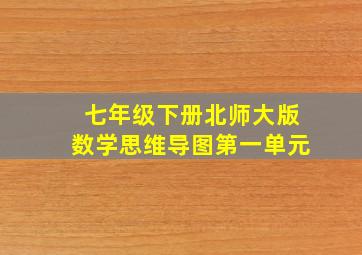 七年级下册北师大版
数学思维导图第一单元